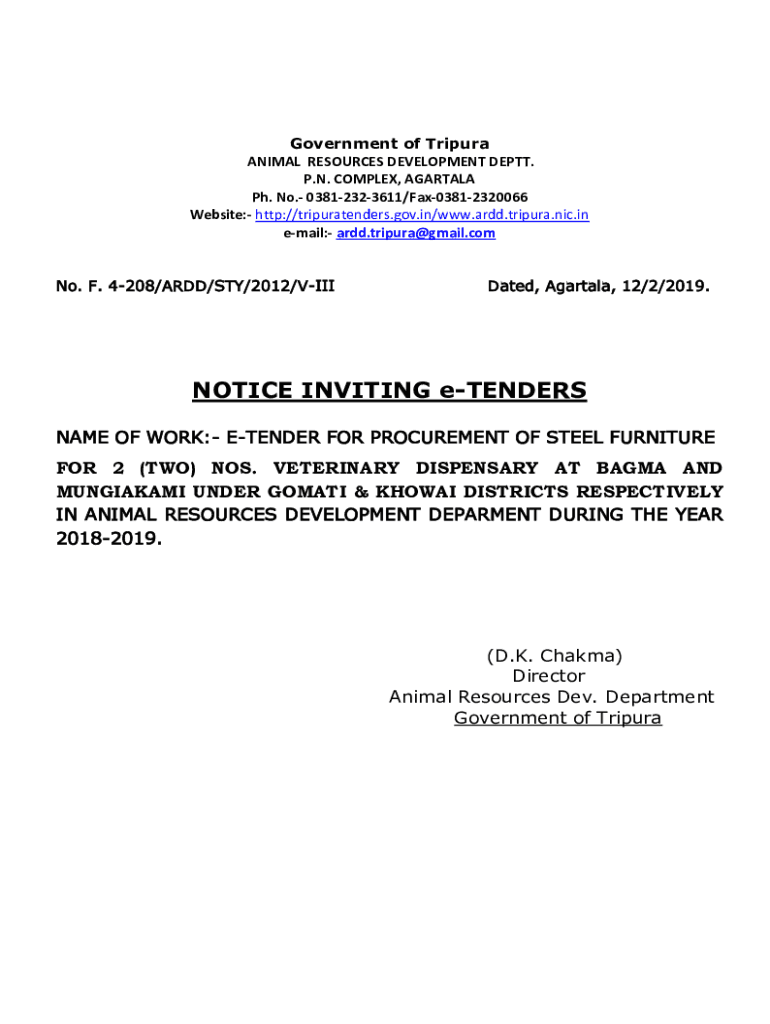 Government of Tripura
ANIMAL RESOURCES DEVELOPMENT DEPTT.
P.N. COMPLEX, AGARTALA
Ph. No.- 0381-232-3611/Fax-0381-2320066
Website:- http://tripuratenders.gov.in/www.ardd.tripura.nic.in
e-mail:- ardd.tripura@gmail.com

No. F. 4-208/ARDD/STY/2012/V-III

Dated, Agartala, 12/2/2019.

NOTICE INVITING e-TENDERS

NAME OF WORK:- E-TENDER FOR PROCUREMENT OF STEEL FURNITURE FOR 2 (TWO) NOS. VETERINARY DISPENSARY AT BAGMA AND MUNGIAKAMI UNDER GOMATI & KHOWAI DISTRICTS RESPECTIVELY IN ANIMAL RESOURCES DEVELOPMENT DEPARMENT DURING THE YEAR 2018-2019.

(D.K. Chakma)
Director
Animal Resources Dev. Department
Government of Tripura